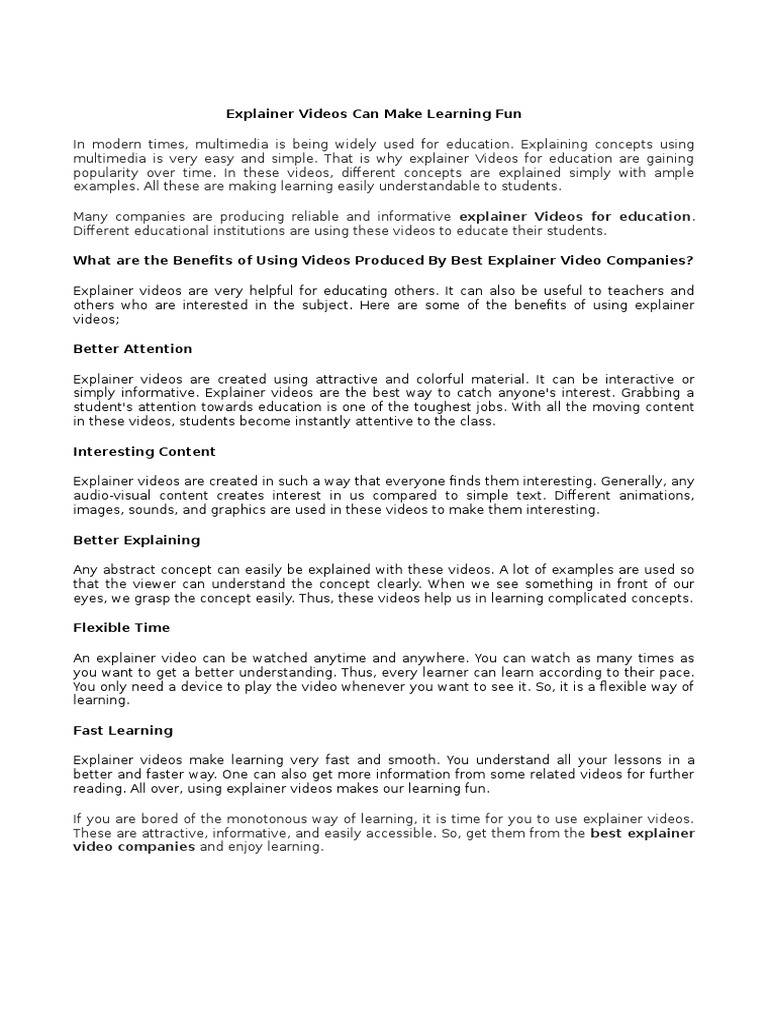 Explainer Videos Can Make Learning Fun

In modern times, multimedia is being widely used for education. Explaining concepts using multimedia is very easy and simple. That is why explainer Videos for education are gaining popularity over time. In these videos, different concepts are explained simply with ample examples. All these are making learning easily understandable to students.

Many companies are producing reliable and informative explainer Videos for education. Different educational institutions are using these videos to educate their students.

What are the Benefits of Using Videos Produced By Best Explainer Video Companies?

Explainer videos are very helpful for educating others. It can also be useful to teachers and others who are interested in the subject. Here are some of the benefits of using explainer videos;

Better Attention

Explainer videos are created using attractive and colorful material. It can be interactive or simply informative. Explainer videos are the best way to catch anyone's interest. Grabbing a student's attention towards education is one of the toughest jobs. With all the moving content in these videos, students become instantly attentive to the class.

Interesting Content

Explainer videos are created in such a way that everyone finds them interesting. Generally, any audio-visual content creates interest in us compared to simple text. Different animations, images, sounds, and graphics are used in these videos to make them interesting.

Better Explaining

Any abstract concept can easily be explained with these videos. A lot of examples are used so that the viewer can understand the concept clearly. When we see something in front of our eyes, we grasp the concept easily. Thus, these videos help us in learning complicated concepts.

Flexible Time

An explainer video can be watched anytime and anywhere. You can watch as many times as you want to get a better understanding. Thus, every learner can learn according to their pace. You only need a device to play the video whenever you want to see it. So, it is a flexible way of learning.

Fast Learning

Explainer videos make learning very fast and smooth. You understand all your lessons in a better and faster way. One can also get more information from some related videos for further reading. All over, using explainer videos makes our learning fun.

If you are bored of the monotonous way of learning, it is time for you to use explainer videos. These are attractive, informative, and easily accessible. So, get them from the best explainer video companies and enjoy learning.